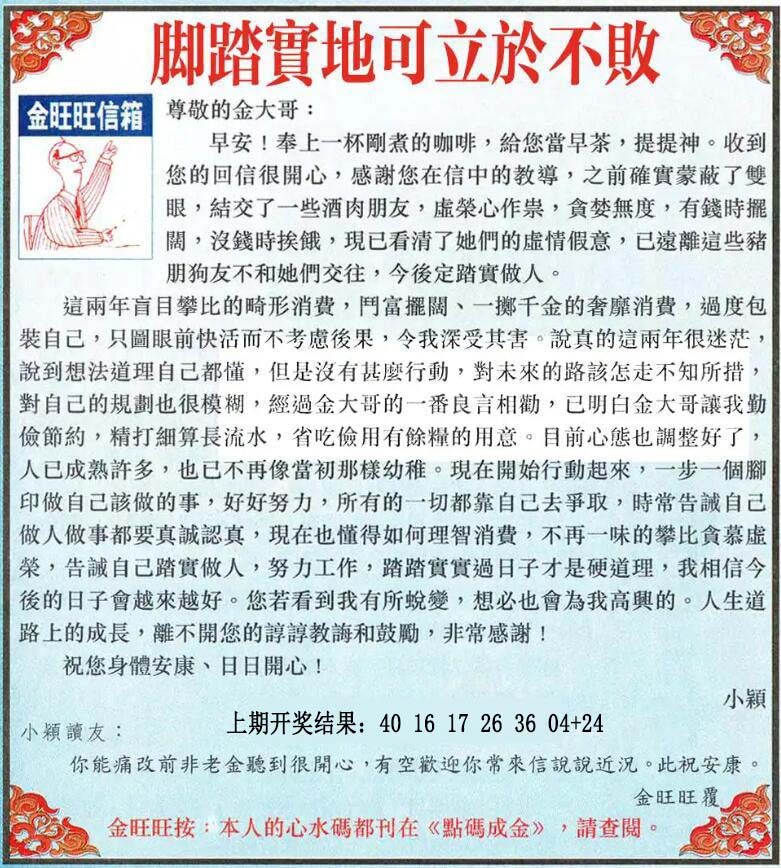 腳踏實地可立於不敗

金旺旺信箱

尊敬的金大哥：

早安！奉上一杯剛煮的咖啡，給您當早茶，提提神。收到您的回信很開心，感謝您在信中的教導，之前確實蒙蔽了雙眼，結交了一些酒肉朋友，虛榮心作祟，貪婪無度，有錢時擺闊，沒錢時挨餓，現已看清了她們的虛情假意，已遠離這些豬朋狗友不和她們交往，今後定踏實做人。

這兩年盲目攀比的畸形消費，鬥富擺闊、一擲千金的奢靡消費，過度包裝自己，只圖眼前快活而不考慮後果，令我深受其害。說真的這兩年很迷茫，說到想法道理自己都懂，但是沒有甚麼行動，對未來的路該怎走不知所措，對自己的規劃也很模糊，經過金大哥的一番良言相勸，已明白金大哥讓我勤儉節約，精打細算長流水，省吃儉用有餘糧的用意。目前心態也調整好了，人已成熟許多，也已不再像當初那樣幼稚。現在開始行動起來，一步一個腳印做自己該做的事，好好努力，所有的一切都靠自己去爭取，時常告誡自己做人做事都要真誠認真，現在也懂得如何理智消費，不再一味的攀比貪慕虛榮，告誡自己踏實做人，努力工作，踏踏實實過日子才是硬道理，我相信今後的日子會越來越好。您若看到我有所蛻變，想必也會為我高興的。人生道路上的成長，離不開您的諄諄教誨和鼓勵，非常感謝！

祝您身體安康、日日開心！

小穎

上期开奖结果：40 16 17 26 36 04+24

小穎讀友：

你能痛改前非老金聽到很開心，有空歡迎你常來信說說近況。此祝安康。

金旺旺覆

金旺旺按：本人的心水碼都刊在《點碼成金》，請查閱。